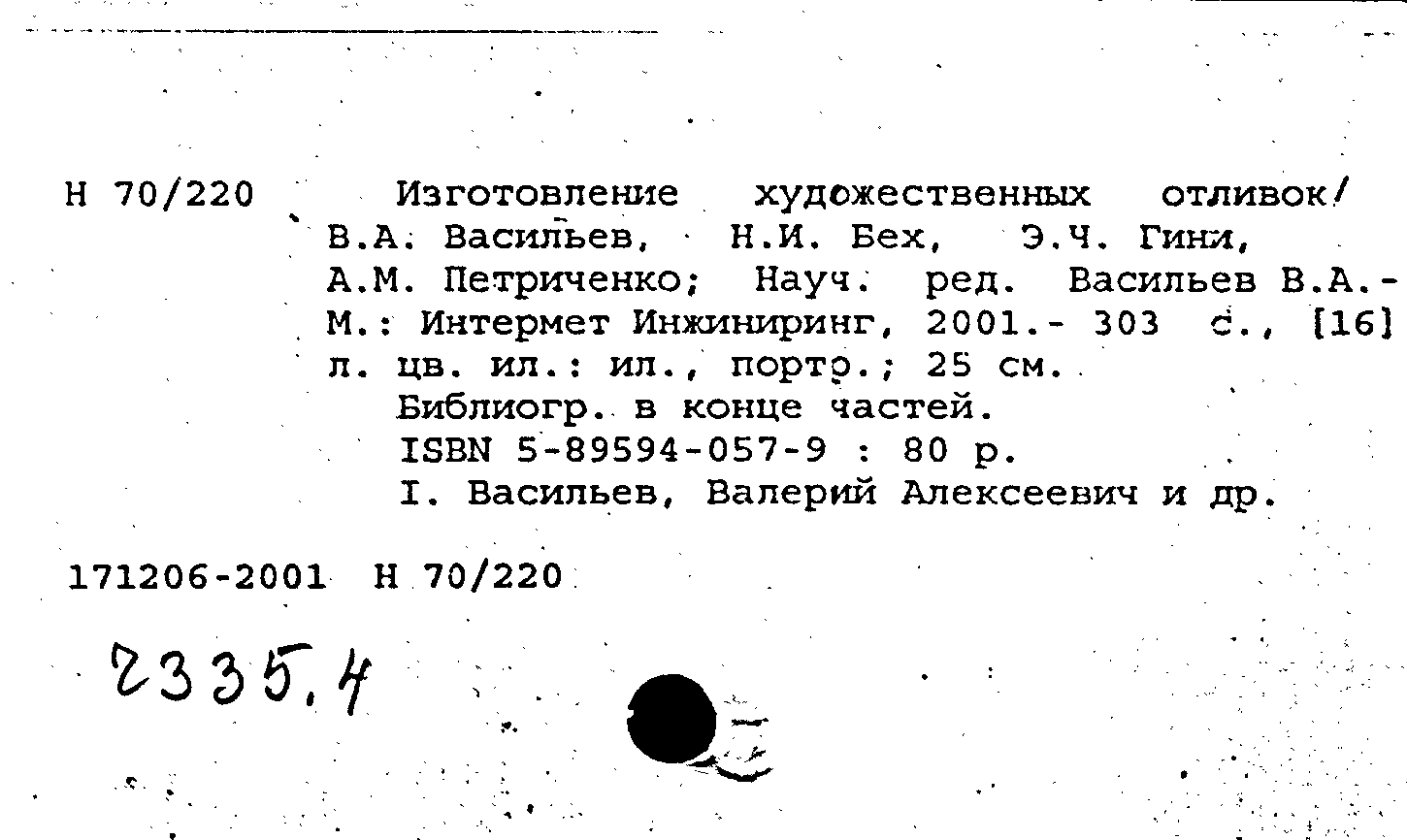 Н 70/220 Изготовление художественных отливок/ В.А. Васильев, Н.И. Бех, Э.Ч. Гини, А.М. Петриченко; Науч. ред. Васильев В.А.- М.: Интермет Инжиниринг, 2001.- 303 с., [16] л. цв. ил.: ил., портр.; 25 см.
Библиогр. в конце частей.
ISBN 5-89594-057-9 : 80 р.
I. Васильев, Валерий Алексеевич и др.

171206-2001 Н 70/220

2335.4